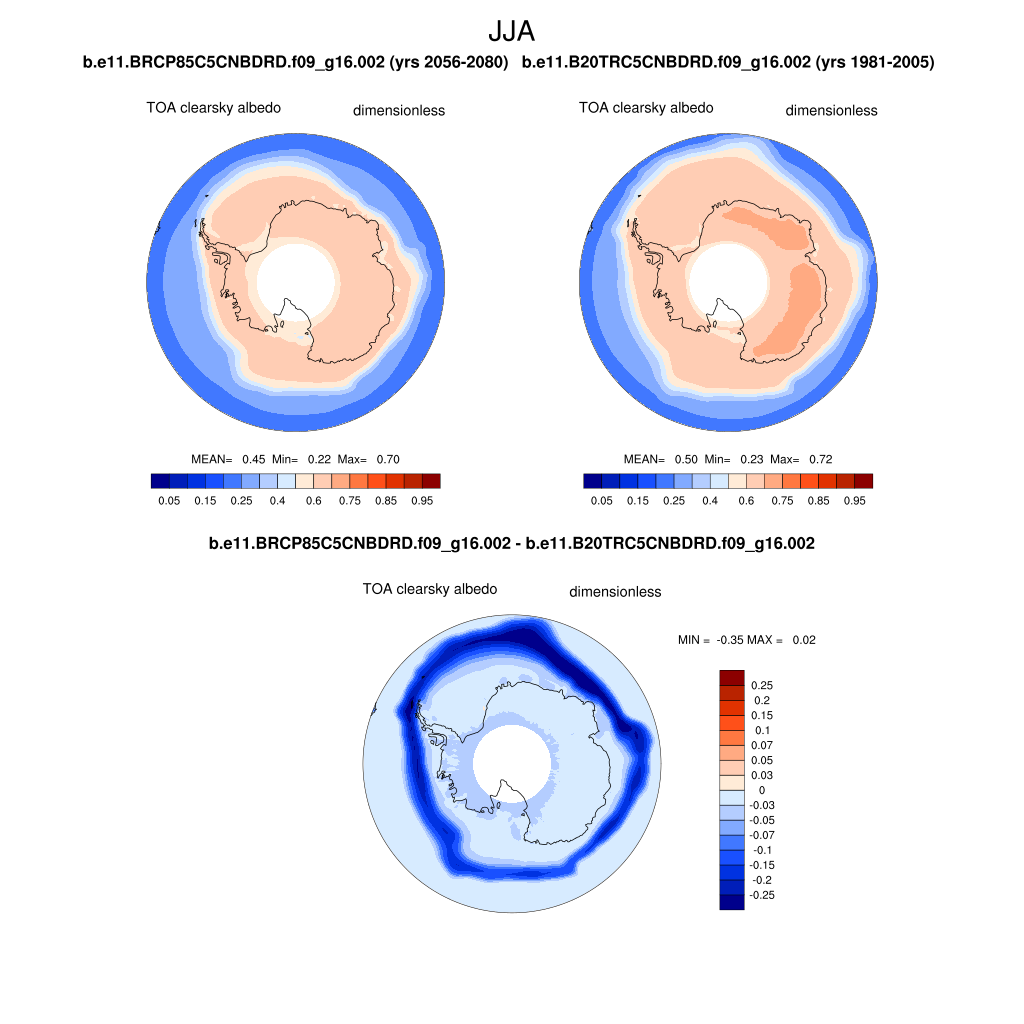 JJA

b.e11.BRCP85C5CNBDRD.f09_g16.002 (yrs 2056-2080)

TOA clearsky albedo dimensionless

MEAN= 0.45 Min= 0.22 Max= 0.70

0.05 0.15 0.25 0.4 0.6 0.75 0.85 0.95

b.e11.B20TRC5CNBDRD.f09_g16.002 (yrs 1981-2005)

TOA clearsky albedo dimensionless

MEAN= 0.50 Min= 0.23 Max= 0.72

0.05 0.15 0.25 0.4 0.6 0.75 0.85 0.95

b.e11.BRCP85C5CNBDRD.f09_g16.002 - b.e11.B20TRC5CNBDRD.f09_g16.002

TOA clearsky albedo dimensionless

MIN = -0.35 MAX = 0.02

0.25
0.2
0.15
0.1
0.07
0.05
0.03
0
-0.03
-0.05
-0.07
-0.1
-0.15
-0.2
-0.25